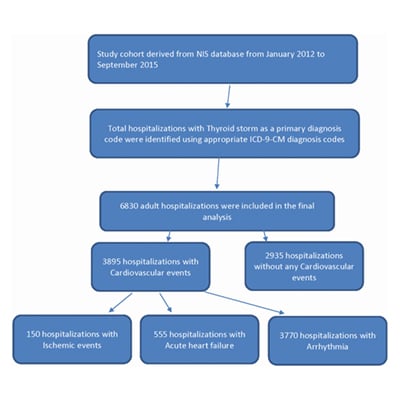 Study cohort derived from NIS database from January 2012 to September 2015

Total hospitalizations with Thyroid storm as a primary diagnosis code were identified using appropriate ICD-9-CM diagnosis codes

6830 adult hospitalizations were included in the final analysis

3895 hospitalizations with Cardiovascular events

2935 hospitalizations without any Cardiovascular events

150 hospitalizations with Ischemic events

555 hospitalizations with Acute heart failure

3770 hospitalizations with Arrhythmia